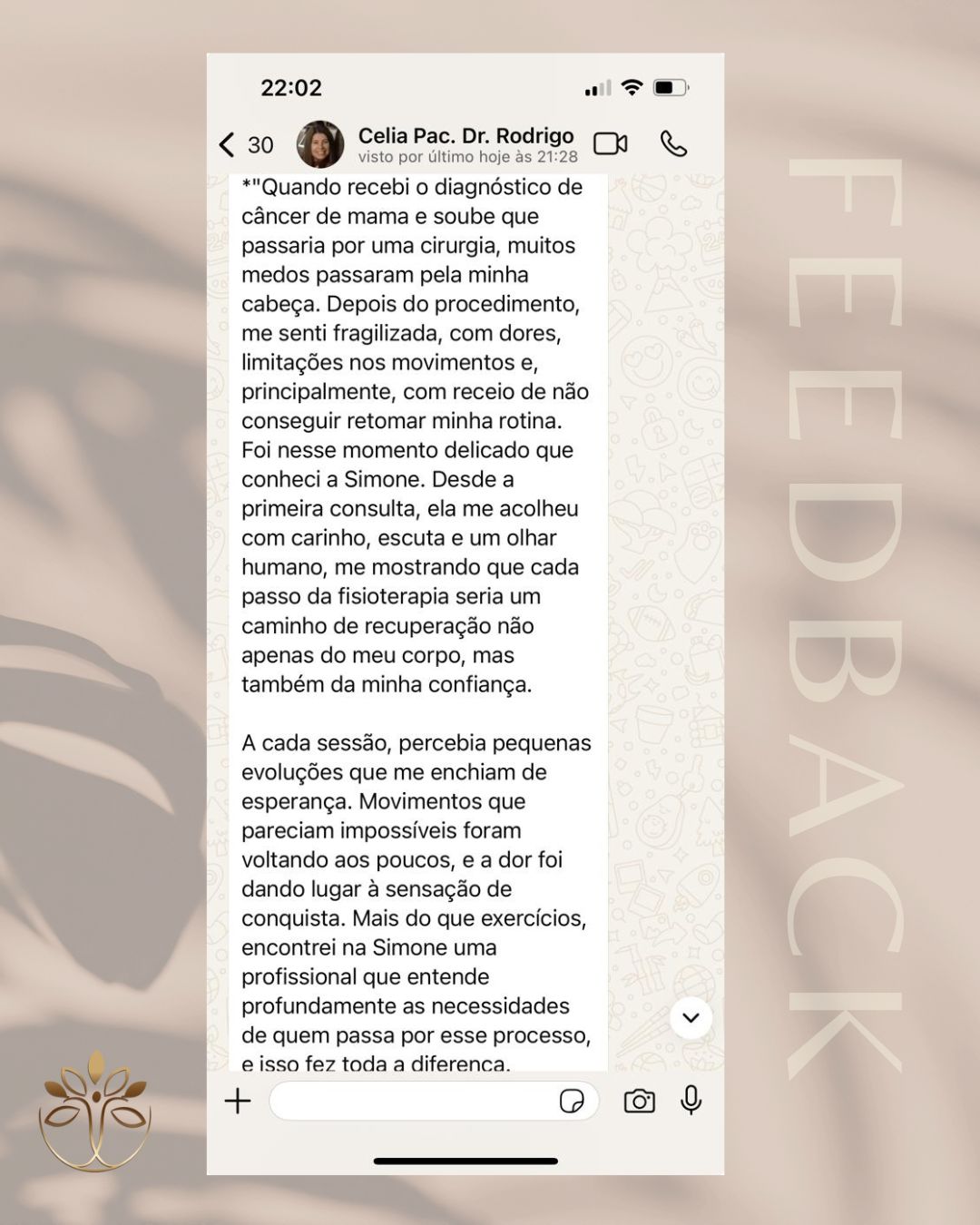 22:02

30

Celia Pac. Dr. Rodrigo
visto por último hoje às 21:28

*"Quando recebi o diagnóstico de câncer de mama e soube que passaria por uma cirurgia, muitos medos passaram pela minha cabeça. Depois do procedimento, me senti fragilizada, com dores, limitações nos movimentos e, principalmente, com receio de não conseguir retomar minha rotina. Foi nesse momento delicado que conheci a Simone. Desde a primeira consulta, ela me acolheu com carinho, escuta e um olhar humano, me mostrando que cada passo da fisioterapia seria um caminho de recuperação não apenas do meu corpo, mas também da minha confiança.

A cada sessão, percebia pequenas evoluções que me enchiam de esperança. Movimentos que pareciam impossíveis foram voltando aos poucos, e a dor foi dando lugar à sensação de conquista. Mais do que exercícios, encontrei na Simone uma profissional que entende profundamente as necessidades de quem passa por esse processo, e isso fez toda a diferença.

FEEDBACK